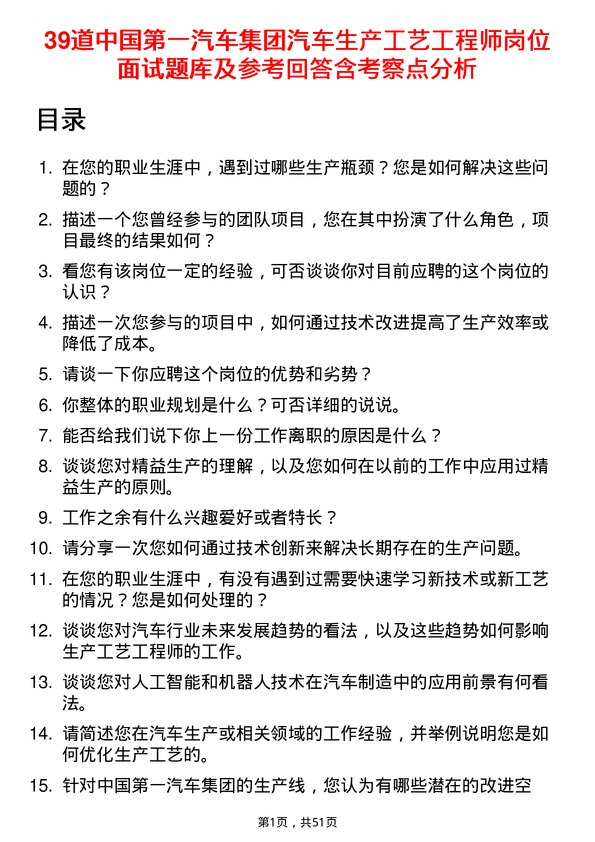 39道中国第一汽车集团汽车生产工艺工程师岗位面试题库及参考回答含考察点分析

目录

1. 在您的职业生涯中，遇到过哪些生产瓶颈？您是如何解决这些问题的？
2. 描述一个您曾经参与的团队项目，您在其中扮演了什么角色，项目最终的结果如何？
3. 看您有该岗位一定的经验，可否谈谈你对目前应聘的这个岗位的认识？
4. 描述一次您参与的项目中，如何通过技术改进提高了生产效率或降低了成本。
5. 请谈一下你应聘这个岗位的优势和劣势？
6. 你整体的职业规划是什么？可否详细的说说。
7. 能否给我们说下你上一份工作离职的原因是什么？
8. 谈谈您对精益生产的理解，以及您如何在以前的工作中应用过精益生产的原则。
9. 工作之余有什么兴趣爱好或者特长？
10. 请分享一次您如何通过技术创新来解决长期存在的生产问题。
11. 在您的职业生涯中，有没有遇到过需要快速学习新技术或新工艺的情况？您是如何处理的？
12. 谈谈您对汽车行业未来发展趋势的看法，以及这些趋势如何影响生产工艺工程师的工作。
13. 谈谈您对人工智能和机器人技术在汽车制造中的应用前景有何看法。
14. 请简述您在汽车生产或相关领域的工作经验，并举例说明您是如何优化生产工艺的。
15. 针对中国第一汽车集团的生产线，您认为有哪些潜在的改进空

第1页，共51页